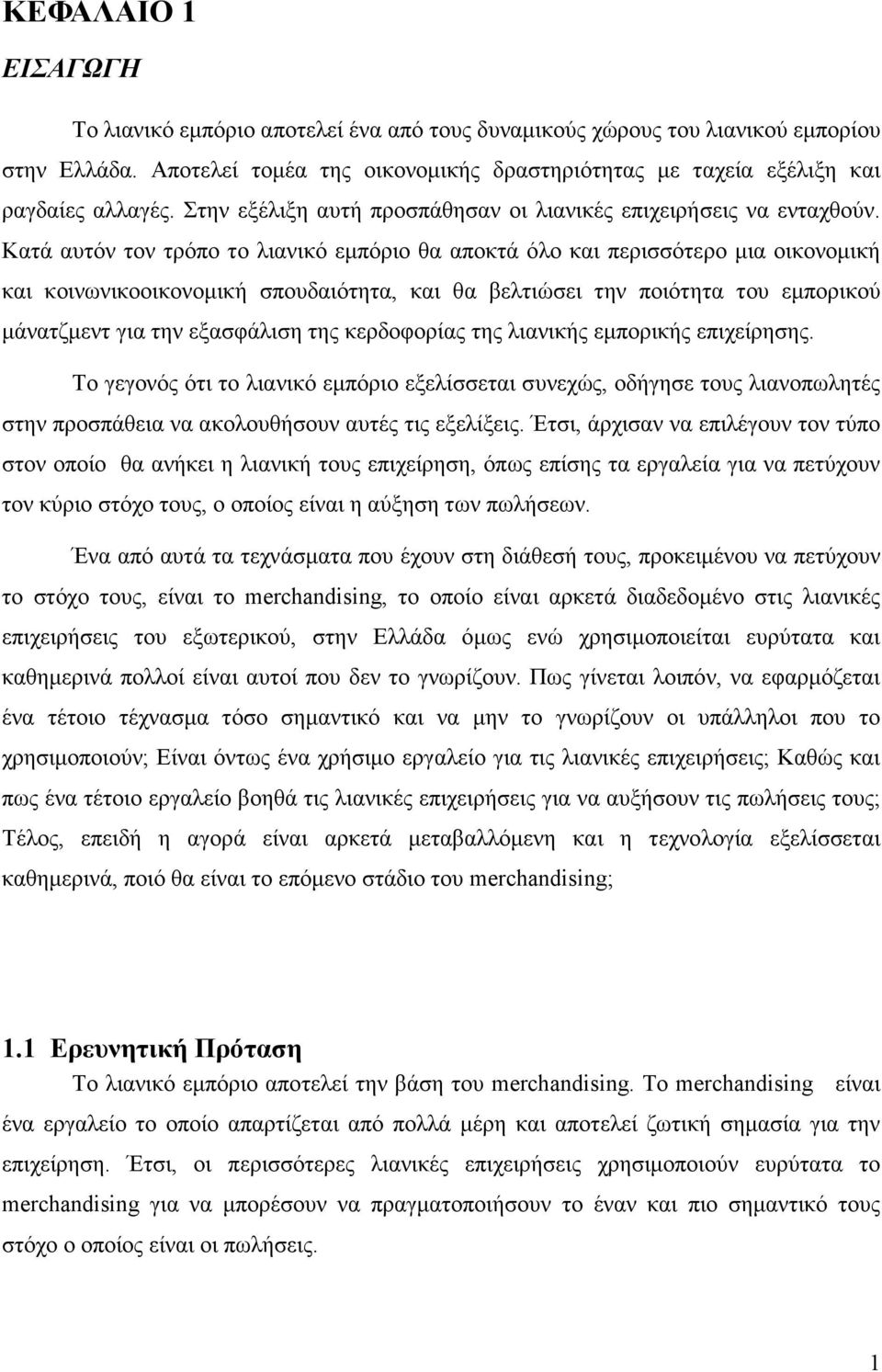 ΚΕΦΑΛΑΙΟ 1

ΕΙΣΑΓΩΓΗ

Το λιανικό εμπόριο αποτελεί ένα από τους δυναμικούς χώρους του λιανικού εμπορίου στην Ελλάδα. Αποτελεί τομέα της οικονομικής δραστηριότητας με ταχεία εξέλιξη και ραγδαίες αλλαγές. Στην εξέλιξη αυτή προσπάθησαν οι λιανικές επιχειρήσεις να ενταχθούν. Κατά αυτόν τον τρόπο το λιανικό εμπόριο θα αποκτά όλο και περισσότερο μια οικονομική και κοινωνικοοικονομική σπουδαιότητα, και θα βελτιώσει την ποιότητα του εμπορικού μάνατζμεντ για την εξασφάλιση της κερδοφορίας της λιανικής εμπορικής επιχείρησης.

Το γεγονός ότι το λιανικό εμπόριο εξελίσσεται συνεχώς, οδήγησε τους λιανοπωλητές στην προσπάθεια να ακολουθήσουν αυτές τις εξελίξεις. Έτσι, άρχισαν να επιλέγουν τον τύπο στον οποίο θα ανήκει η λιανική τους επιχείρηση, όπως επίσης τα εργαλεία για να πετύχουν τον κύριο στόχο τους, ο οποίος είναι η αύξηση των πωλήσεων.

Ένα από αυτά τα τεχνάσματα που έχουν στη διάθεσή τους, προκειμένου να πετύχουν το στόχο τους, είναι το merchandising, το οποίο είναι αρκετά διαδεδομένο στις λιανικές επιχειρήσεις του εξωτερικού, στην Ελλάδα όμως ενώ χρησιμοποιείται ευρύτατα και καθημερινά πολλοί είναι αυτοί που δεν το γνωρίζουν. Πως γίνεται λοιπόν, να εφαρμόζεται ένα τέτοιο τέχνασμα τόσο σημαντικό και να μην το γνωρίζουν οι υπάλληλοι που το χρησιμοποιούν; Είναι όντως ένα χρήσιμο εργαλείο για τις λιανικές επιχειρήσεις; Καθώς και πως ένα τέτοιο εργαλείο βοηθά τις λιανικές επιχειρήσεις για να αυξήσουν τις πωλήσεις τους; Τέλος, επειδή η αγορά είναι αρκετά μεταβαλλόμενη και η τεχνολογία εξελίσσεται καθημερινά, ποιό θα είναι το επόμενο στάδιο του merchandising;

1.1 Ερευνητική Πρόταση

Το λιανικό εμπόριο αποτελεί την βάση του merchandising. Το merchandising είναι ένα εργαλείο το οποίο απαρτίζεται από πολλά μέρη και αποτελεί ζωτική σημασία για την επιχείρηση. Έτσι, οι περισσότερες λιανικές επιχειρήσεις χρησιμοποιούν ευρύτατα το merchandising για να μπορέσουν να πραγματοποιήσουν το έναν και πιο σημαντικό τους στόχο ο οποίος είναι οι πωλήσεις.

1